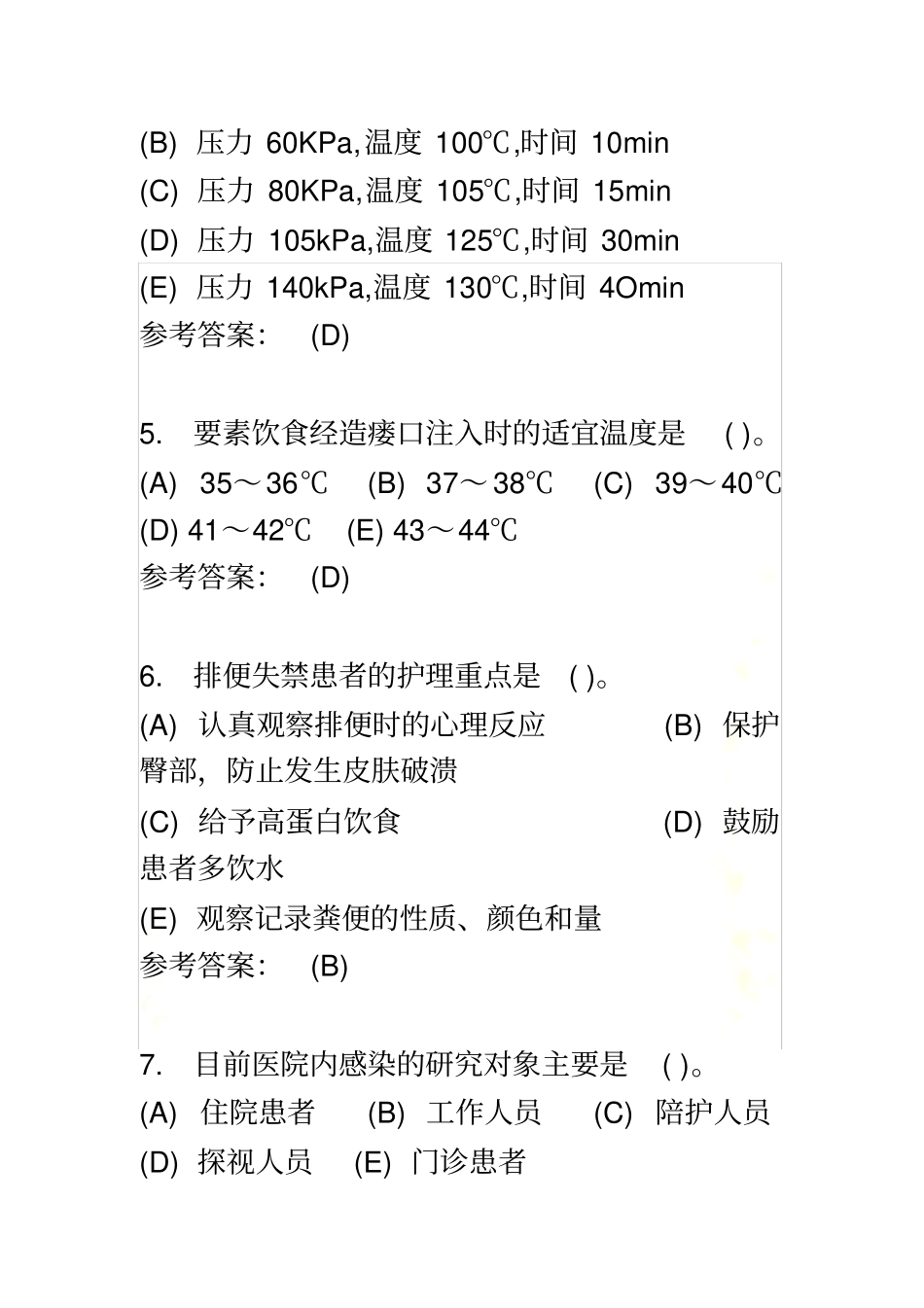 (B) 压力 60KPa,温度 100℃,时间 10min
(C) 压力 80KPa,温度 105℃,时间 15min
(D) 压力 105kPa,温度 125℃,时间 30min
(E) 压力 140kPa,温度 130℃,时间 4Omin
参考答案： (D)

5. 要素饮食经造瘘口注入时的适宜温度是 ( )。
(A) 35～36℃ (B) 37～38℃ (C) 39～40℃
(D) 41～42℃ (E) 43～44℃
参考答案： (D)

6. 排便失禁患者的护理重点是 ( )。
(A) 认真观察排便时的心理反应 (B) 保护臀部，防止发生皮肤破溃
(C) 给予高蛋白饮食 (D) 鼓励患者多饮水
(E) 观察记录粪便的性质、颜色和量
参考答案： (B)

7. 目前医院内感染的研究对象主要是 ( )。
(A) 住院患者 (B) 工作人员 (C) 陪护人员
(D) 探视人员 (E) 门诊患者